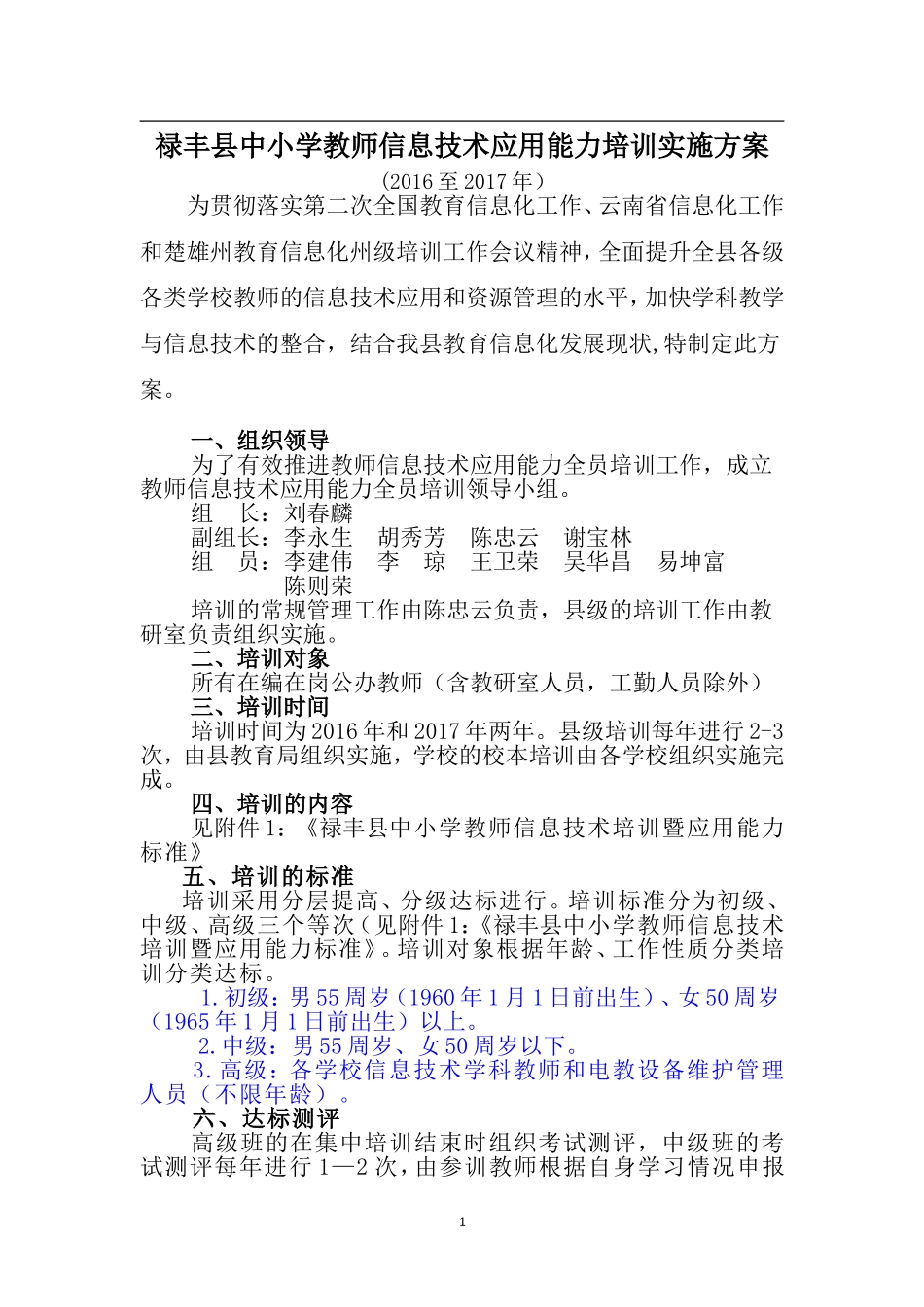 禄丰县中小学教师信息技术应用能力培训实施方案

（2016至2017年）

为贯彻落实第二次全国教育信息化工作、云南省信息化工作和楚雄州教育信息化州级培训工作会议精神，全面提升全县各级各类学校教师的信息技术应用和资源管理的水平，加快学科教学与信息技术的整合，结合我县教育信息化发展现状,特制定此方案。

一、组织领导

为了有效推进教师信息技术应用能力全员培训工作，成立教师信息技术应用能力全员培训领导小组。

组　长：刘春麟

副组长：李永生　胡秀芳　陈忠云　谢宝林

组　员：李建伟　李　琼　王卫荣　吴华昌　易坤富　陈则荣

培训的常规管理工作由陈忠云负责，县级的培训工作由教研室负责组织实施。

二、培训对象

所有在编在岗公办教师（含教研室人员，工勤人员除外）

三、培训时间

培训时间为2016年和2017年两年。县级培训每年进行2-3次，由县教育局组织实施，学校的校本培训由各学校组织实施完成。

四、培训的内容

见附件1：《禄丰县中小学教师信息技术培训暨应用能力标准》

五、培训的标准

培训采用分层提高、分级达标进行。培训标准分为初级、中级、高级三个等次（见附件1:《禄丰县中小学教师信息技术培训暨应用能力标准》。培训对象根据年龄、工作性质分类培训分类达标。

1.初级：男55周岁（1960年1月1日前出生）、女50周岁（1965年1月1日前出生）以上。

2.中级：男55周岁、女50周岁以下。

3.高级：各学校信息技术学科教师和电教设备维护管理人员（不限年龄）。

六、达标测评

高级班的在集中培训结束时组织考试测评，中级班的考试测评每年进行1—2次，由参训教师根据自身学习情况申报

1